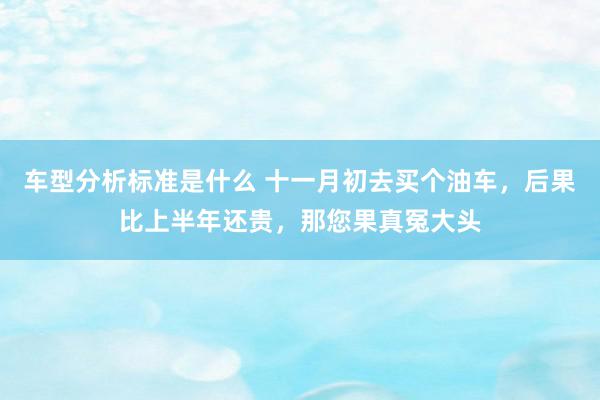 车型分析标准是什么 十一月初去买个油车，后果比上半年还贵，那您果真冤大头